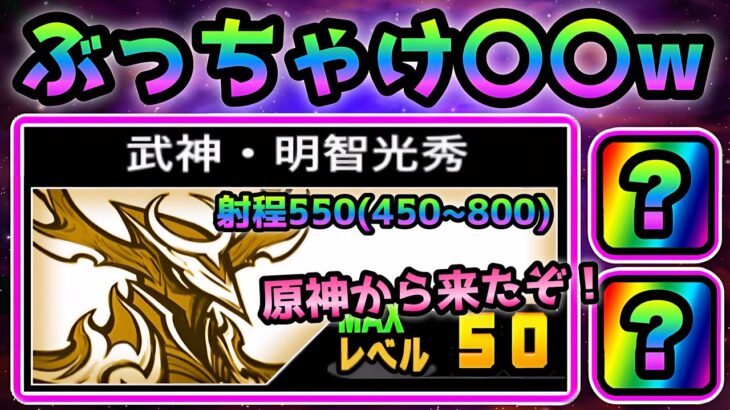 ぶっちゃけ〇〇w

武神・明智光秀

射程550(450~800)

原神から来たぞ！

MAX
レベル 50

?

?